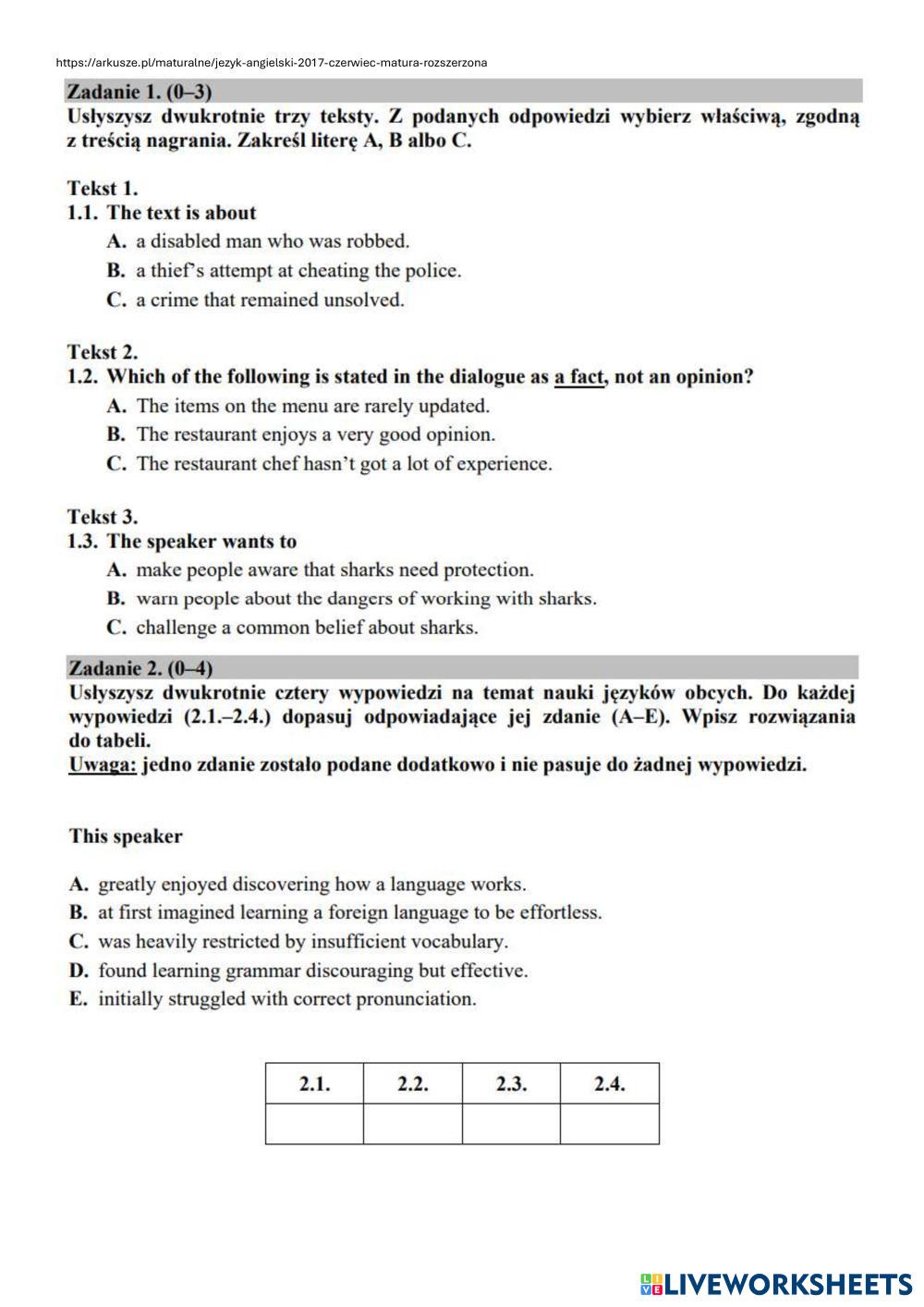 https://arkusze.pl/maturalne/jezyk-angielski-2017-czerwiec-matura-rozszerzona

Zadanie 1. (0–3)
Usłyszysz dwukrotnie trzy teksty. Z podanych odpowiedzi wybierz właściwą, zgodną z treścią nagrania. Zakreśl literę A, B albo C.

Tekst 1.
1.1. The text is about
A. a disabled man who was robbed.
B. a thief's attempt at cheating the police.
C. a crime that remained unsolved.

Tekst 2.
1.2. Which of the following is stated in the dialogue as a fact, not an opinion?
A. The items on the menu are rarely updated.
B. The restaurant enjoys a very good opinion.
C. The restaurant chef hasn't got a lot of experience.

Tekst 3.
1.3. The speaker wants to
A. make people aware that sharks need protection.
B. warn people about the dangers of working with sharks.
C. challenge a common belief about sharks.

Zadanie 2. (0–4)
Usłyszysz dwukrotnie cztery wypowiedzi na temat nauki języków obcych. Do każdej wypowiedzi (2.1.–2.4.) dopasuj odpowiadające jej zdanie (A–E). Wpisz rozwiązania do tabeli.
Uwaga: jedno zdanie zostało podane dodatkowo i nie pasuje do żadnej wypowiedzi.

This speaker

A. greatly enjoyed discovering how a language works.
B. at first imagined learning a foreign language to be effortless.
C. was heavily restricted by insufficient vocabulary.
D. found learning grammar discouraging but effective.
E. initially struggled with correct pronunciation.

| 2.1. | 2.2. | 2.3. | 2.4. |
|---|---|---|---|
| | | | |

LIVEWORKSHEETS